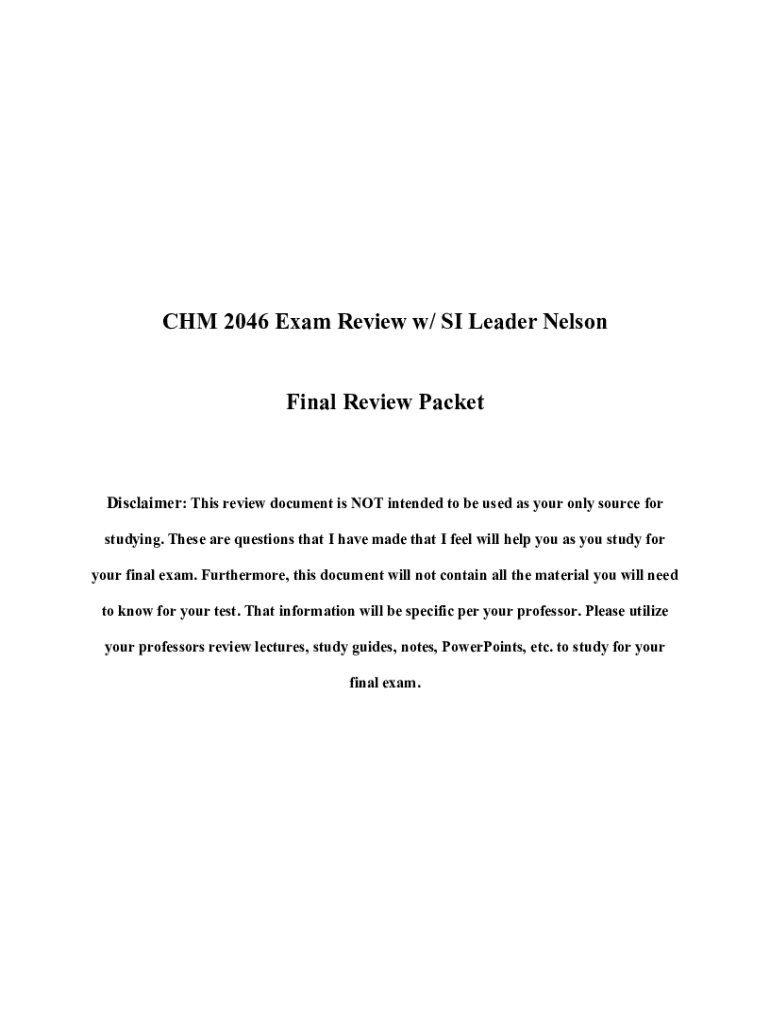 CHM 2046 Exam Review w/ SI Leader Nelson

Final Review Packet

Disclaimer: This review document is NOT intended to be used as your only source for studying. These are questions that I have made that I feel will help you as you study for your final exam. Furthermore, this document will not contain all the material you will need to know for your test. That information will be specific per your professor. Please utilize your professors review lectures, study guides, notes, PowerPoints, etc. to study for your final exam.